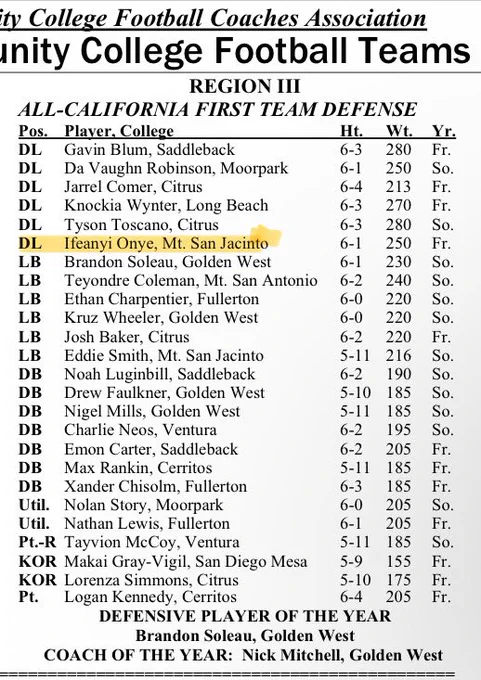 ity College Football Coaches Association
unity College Football Teams

REGION III
ALL-CALIFORNIA FIRST TEAM DEFENSE

| Pos. | Player, College | Ht. | Wt. | Yr. |
|---|---|---|---|---|
| DL | Gavin Blum, Saddleback | 6-3 | 280 | Fr. |
| DL | Da Vaughn Robinson, Moorpark | 6-1 | 250 | So. |
| DL | Jarrel Comer, Citrus | 6-4 | 213 | Fr. |
| DL | Knockia Wynter, Long Beach | 6-3 | 270 | Fr. |
| DL | Tyson Toscano, Citrus | 6-3 | 280 | So. |
| DL | Ifeanyi Onye, Mt. San Jacinto | 6-1 | 250 | Fr. |
| LB | Brandon Soleau, Golden West | 6-1 | 230 | So. |
| LB | Teyondre Coleman, Mt. San Antonio | 6-2 | 240 | So. |
| LB | Ethan Charpentier, Fullerton | 6-0 | 220 | So. |
| LB | Kruz Wheeler, Golden West | 6-0 | 220 | So. |
| LB | Josh Baker, Citrus | 6-2 | 220 | Fr. |
| LB | Eddie Smith, Mt. San Jacinto | 5-11 | 216 | So. |
| DB | Noah Luginbill, Saddleback | 6-2 | 190 | So. |
| DB | Drew Faulkner, Golden West | 5-10 | 185 | So. |
| DB | Nigel Mills, Golden West | 5-11 | 185 | So. |
| DB | Charlie Neos, Ventura | 6-2 | 195 | So. |
| DB | Emon Carter, Saddleback | 6-2 | 205 | Fr. |
| DB | Max Rankin, Cerritos | 5-11 | 185 | Fr. |
| DB | Xander Chisolm, Fullerton | 6-3 | 185 | Fr. |
| Util. | Nolan Story, Moorpark | 6-0 | 205 | So. |
| Util. | Nathan Lewis, Fullerton | 6-1 | 205 | Fr. |
| Pt.-R | Tayvion McCoy, Ventura | 5-11 | 185 | So. |
| KOR | Makai Gray-Vigil, San Diego Mesa | 5-9 | 155 | Fr. |
| KOR | Lorenza Simmons, Citrus | 5-10 | 175 | Fr. |
| Pt. | Logan Kennedy, Cerritos | 6-4 | 205 | Fr. |

DEFENSIVE PLAYER OF THE YEAR
Brandon Soleau, Golden West
COACH OF THE YEAR: Nick Mitchell, Golden West